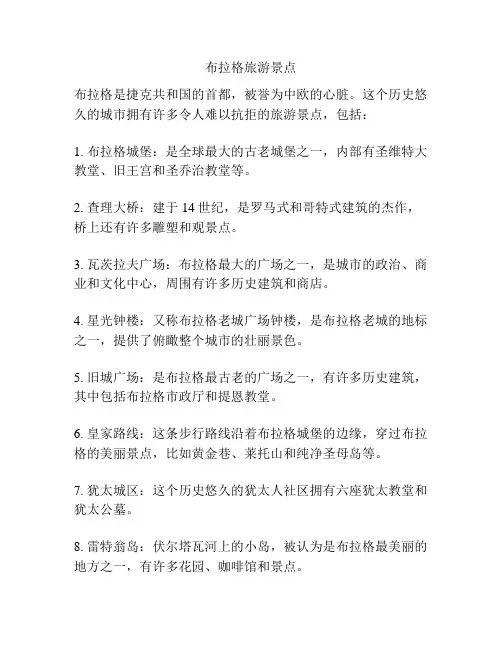 布拉格旅游景点

布拉格是捷克共和国的首都，被誉为中欧的心脏。这个历史悠久的城市拥有许多令人难以抗拒的旅游景点，包括：

1. 布拉格城堡：是全球最大的古老城堡之一，内部有圣维特大教堂、旧王宫和圣乔治教堂等。

2. 查理大桥：建于 14 世纪，是罗马式和哥特式建筑的杰作，桥上还有许多雕塑和观景点。

3. 瓦茨拉夫广场：布拉格最大的广场之一，是城市的政治、商业和文化中心，周围有许多历史建筑和商店。

4. 星光钟楼：又称布拉格老城广场钟楼，是布拉格老城的地标之一，提供了俯瞰整个城市的壮丽景色。

5. 旧城广场：是布拉格最古老的广场之一，有许多历史建筑，其中包括布拉格市政厅和提恩教堂。

6. 皇家路线：这条步行路线沿着布拉格城堡的边缘，穿过布拉格的美丽景点，比如黄金巷、莱托山和纯净圣母岛等。

7. 犹太城区：这个历史悠久的犹太人社区拥有六座犹太教堂和犹太公墓。

8. 雷特翁岛：伏尔塔瓦河上的小岛，被认为是布拉格最美丽的地方之一，有许多花园、咖啡馆和景点。